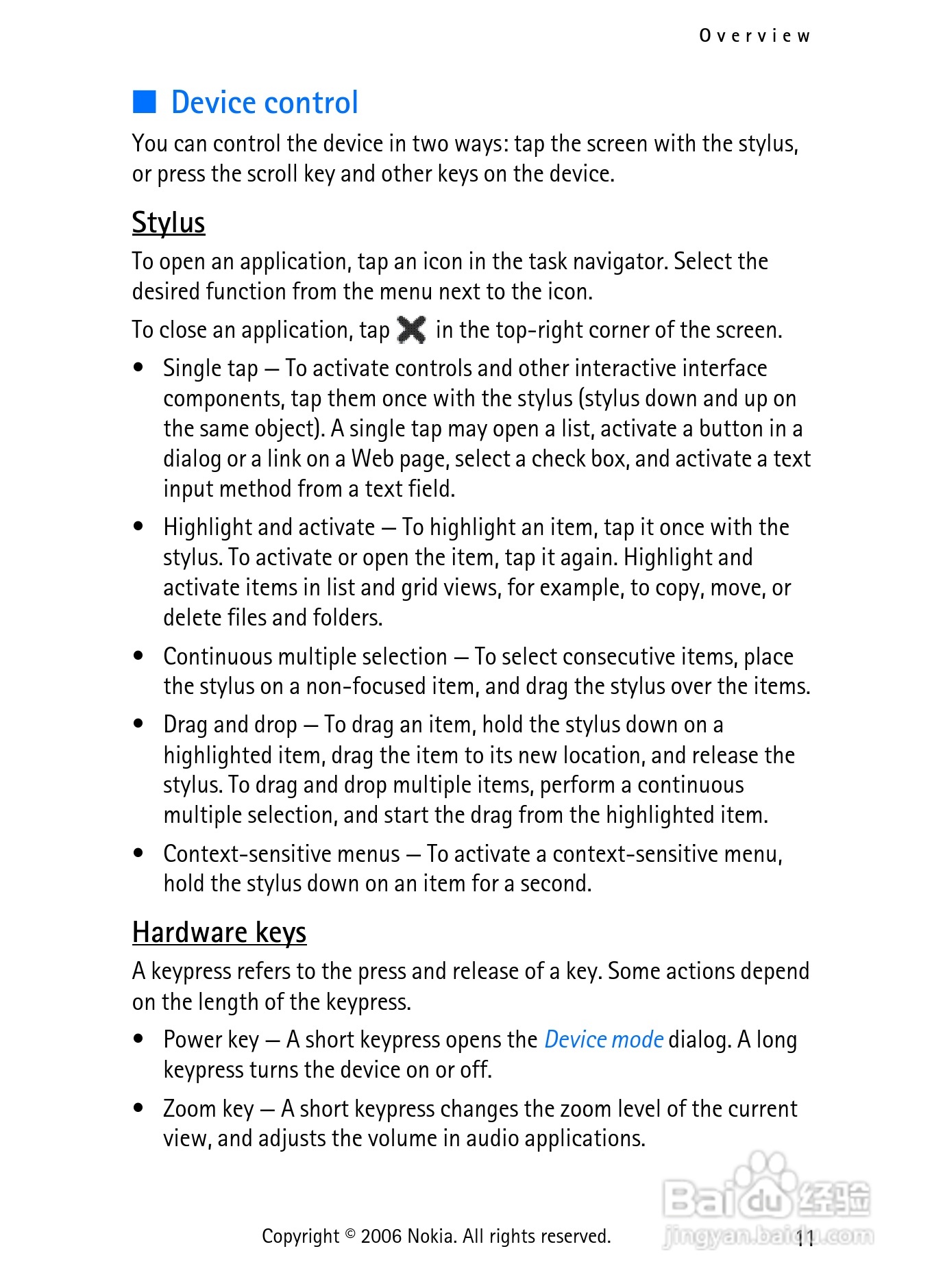 Overview

Device control

You can control the device in two ways: tap the screen with the stylus, or press the scroll key and other keys on the device.

Stylus

To open an application, tap an icon in the task navigator. Select the desired function from the menu next to the icon.

To close an application, tap in the top-right corner of the screen.

• Single tap — To activate controls and other interactive interface components, tap them once with the stylus (stylus down and up on the same object). A single tap may open a list, activate a button in a dialog or a link on a Web page, select a check box, and activate a text input method from a text field.

• Highlight and activate — To highlight an item, tap it once with the stylus. To activate or open the item, tap it again. Highlight and activate items in list and grid views, for example, to copy, move, or delete files and folders.

• Continuous multiple selection — To select consecutive items, place the stylus on a non-focused item, and drag the stylus over the items.

• Drag and drop — To drag an item, hold the stylus down on a highlighted item, drag the item to its new location, and release the stylus. To drag and drop multiple items, perform a continuous multiple selection, and start the drag from the highlighted item.

• Context-sensitive menus — To activate a context-sensitive menu, hold the stylus down on an item for a second.

Hardware keys

A keypress refers to the press and release of a key. Some actions depend on the length of the keypress.

• Power key — A short keypress opens the Device mode dialog. A long keypress turns the device on or off.

• Zoom key — A short keypress changes the zoom level of the current view, and adjusts the volume in audio applications.

Copyright © 2006 Nokia. All rights reserved. 11

Baidu经验
jingyan.baidu.com